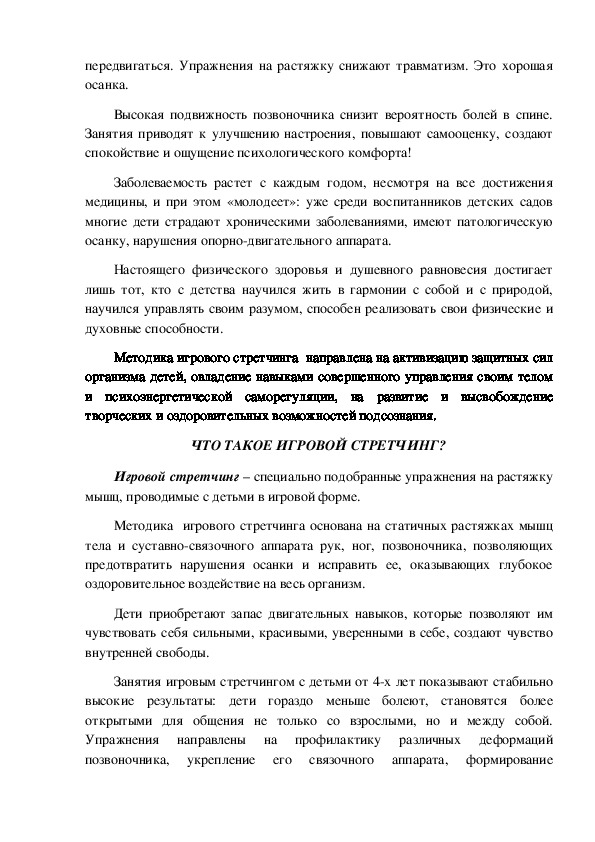 передвигаться. Упражнения на растяжку снижают травматизм. Это хорошая осанка.

Высокая подвижность позвоночника снизит вероятность болей в спине. Занятия приводят к улучшению настроения, повышают самооценку, создают спокойствие и ощущение психологического комфорта!

Заболеваемость растет с каждым годом, несмотря на все достижения медицины, и при этом «молодеет»: уже среди воспитанников детских садов многие дети страдают хроническими заболеваниями, имеют патологическую осанку, нарушения опорно-двигательного аппарата.

Настоящего физического здоровья и душевного равновесия достигает лишь тот, кто с детства научился жить в гармонии с собой и с природой, научился управлять своим разумом, способен реализовать свои физические и духовные способности.

Методика игрового стретчинга направлена на активизацию защитных сил организма детей, овладение навыками совершенного управления своим телом и психоэнергетической саморегуляции, на развитие и высвобождение творческих и оздоровительных возможностей подсознания.

ЧТО ТАКОЕ ИГРОВОЙ СТРЕТЧИНГ?

Игровой стретчинг – специально подобранные упражнения на растяжку мышц, проводимые с детьми в игровой форме.

Методика игрового стретчинга основана на статичных растяжках мышц тела и суставно-связочного аппарата рук, ног, позвоночника, позволяющих предотвратить нарушения осанки и исправить ее, оказывающих глубокое оздоровительное воздействие на весь организм.

Дети приобретают запас двигательных навыков, которые позволяют им чувствовать себя сильными, красивыми, уверенными в себе, создают чувство внутренней свободы.

Занятия игровым стретчингом с детьми от 4-х лет показывают стабильно высокие результаты: дети гораздо меньше болеют, становятся более открытыми для общения не только со взрослыми, но и между собой. Упражнения направлены на профилактику различных деформаций позвоночника, укрепление его связочного аппарата, формирование